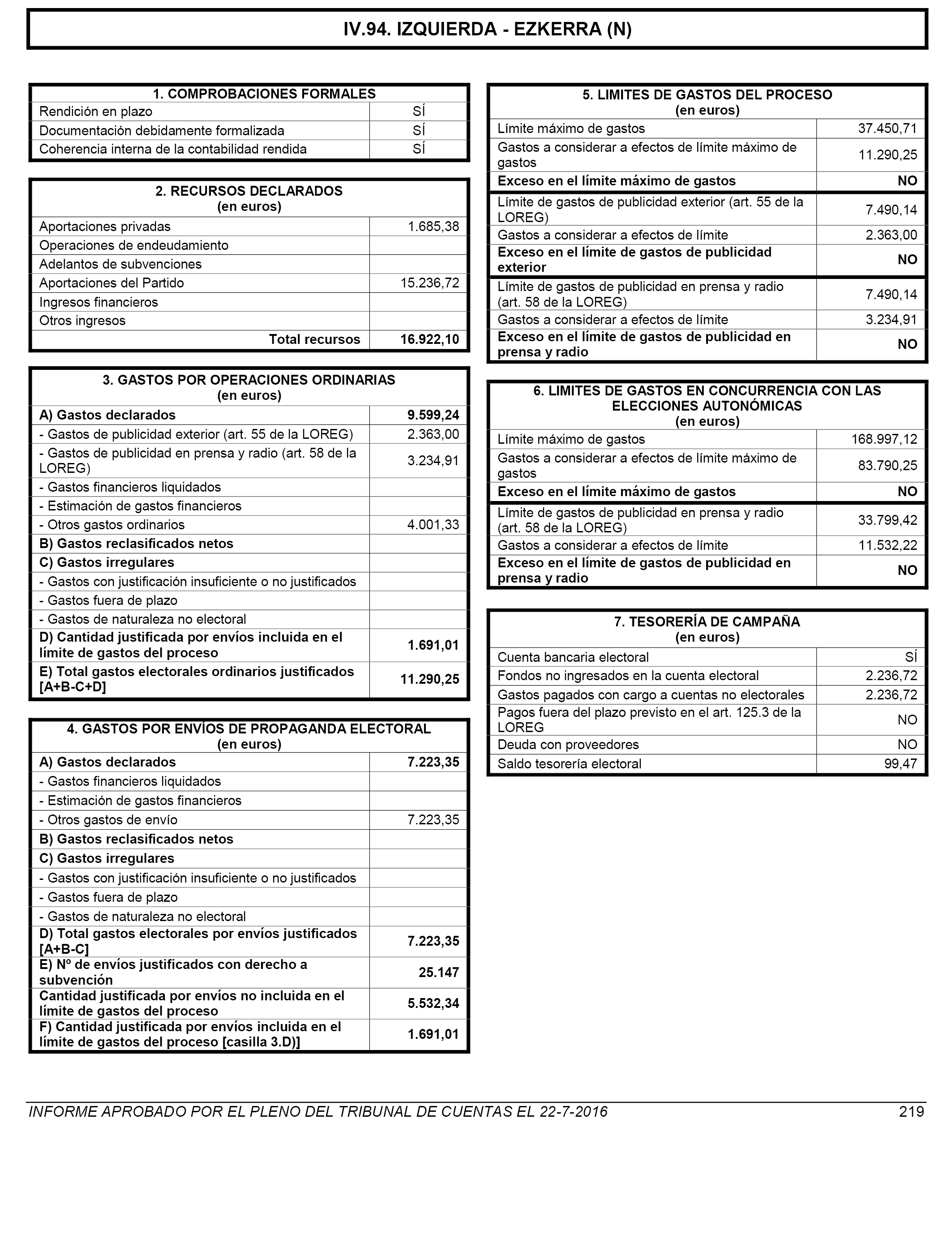 IV.94. IZQUIERDA - EZKERRA (N)

| 1. COMPROBACIONES FORMALES | |
|---|---|
| Rendición en plazo | SÍ |
| Documentación debidamente formalizada | SÍ |
| Coherencia interna de la contabilidad rendida | SÍ |

| 2. RECURSOS DECLARADOS (en euros) | |
|---|---|
| Aportaciones privadas | 1.685,38 |
| Operaciones de endeudamiento | |
| Adelantos de subvenciones | |
| Aportaciones del Partido | 15.236,72 |
| Ingresos financieros | |
| Otros ingresos | |
| Total recursos | 16.922,10 |

| 3. GASTOS POR OPERACIONES ORDINARIAS (en euros) | |
|---|---|
| A) Gastos declarados | 9.599,24 |
| - Gastos de publicidad exterior (art. 55 de la LOREG) | 2.363,00 |
| - Gastos de publicidad en prensa y radio (art. 58 de la LOREG) | 3.234,91 |
| - Gastos financieros liquidados | |
| - Estimación de gastos financieros | |
| - Otros gastos ordinarios | 4.001,33 |
| B) Gastos reclasificados netos | |
| C) Gastos irregulares | |
| - Gastos con justificación insuficiente o no justificados | |
| - Gastos fuera de plazo | |
| - Gastos de naturaleza no electoral | |
| D) Cantidad justificada por envíos incluida en el límite de gastos del proceso | 1.691,01 |
| E) Total gastos electorales ordinarios justificados [A+B-C+D] | 11.290,25 |

| 4. GASTOS POR ENVÍOS DE PROPAGANDA ELECTORAL (en euros) | |
|---|---|
| A) Gastos declarados | 7.223,35 |
| - Gastos financieros liquidados | |
| - Estimación de gastos financieros | |
| - Otros gastos de envío | 7.223,35 |
| B) Gastos reclasificados netos | |
| C) Gastos irregulares | |
| - Gastos con justificación insuficiente o no justificados | |
| - Gastos fuera de plazo | |
| - Gastos de naturaleza no electoral | |
| D) Total gastos electorales por envíos justificados [A+B-C] | 7.223,35 |
| E) Nº de envíos justificados con derecho a subvención | 25.147 |
| Cantidad justificada por envíos no incluida en el límite de gastos del proceso | 5.532,34 |
| F) Cantidad justificada por envíos incluida en el límite de gastos del proceso [casilla 3.D)] | 1.691,01 |

| 5. LIMITES DE GASTOS DEL PROCESO (en euros) | |
|---|---|
| Límite máximo de gastos | 37.450,71 |
| Gastos a considerar a efectos de límite máximo de gastos | 11.290,25 |
| Exceso en el límite máximo de gastos | NO |
| Límite de gastos de publicidad exterior (art. 55 de la LOREG) | 7.490,14 |
| Gastos a considerar a efectos de límite | 2.363,00 |
| Exceso en el límite de gastos de publicidad exterior | NO |
| Límite de gastos de publicidad en prensa y radio (art. 58 de la LOREG) | 7.490,14 |
| Gastos a considerar a efectos de límite | 3.234,91 |
| Exceso en el límite de gastos de publicidad en prensa y radio | NO |

| 6. LIMITES DE GASTOS EN CONCURRENCIA CON LAS ELECCIONES AUTONÓMICAS (en euros) | |
|---|---|
| Límite máximo de gastos | 168.997,12 |
| Gastos a considerar a efectos de límite máximo de gastos | 83.790,25 |
| Exceso en el límite máximo de gastos | NO |
| Límite de gastos de publicidad en prensa y radio (art. 58 de la LOREG) | 33.799,42 |
| Gastos a considerar a efectos de límite | 11.532,22 |
| Exceso en el límite de gastos de publicidad en prensa y radio | NO |

| 7. TESORERÍA DE CAMPAÑA (en euros) | |
|---|---|
| Cuenta bancaria electoral | SÍ |
| Fondos no ingresados en la cuenta electoral | 2.236,72 |
| Gastos pagados con cargo a cuentas no electorales | 2.236,72 |
| Pagos fuera del plazo previsto en el art. 125.3 de la LOREG | NO |
| Deuda con proveedores | NO |
| Saldo tesorería electoral | 99,47 |

INFORME APROBADO POR EL PLENO DEL TRIBUNAL DE CUENTAS EL 22-7-2016 219